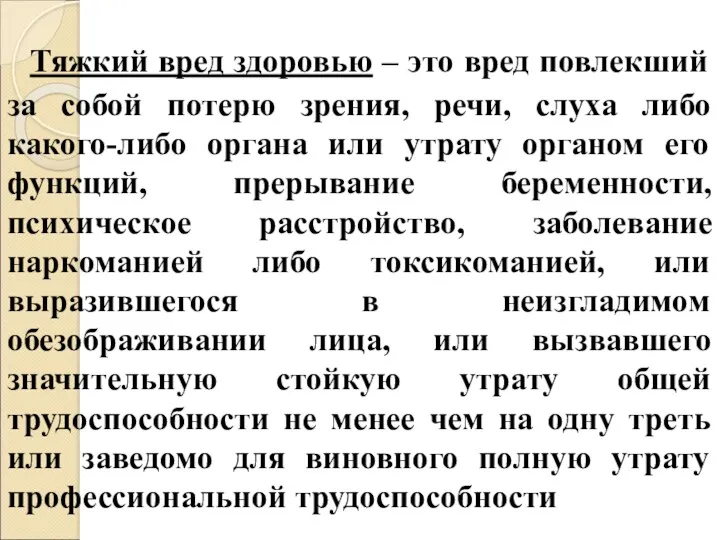 Тяжкий вред здоровью – это вред повлекший за собой потерю зрения, речи, слуха либо какого-либо органа или утрату органом его функций, прерывание беременности, психическое расстройство, заболевание наркоманией либо токсикоманией, или выразившегося в неизгладимом обезображивании лица, или вызвавшего значительную стойкую утрату общей трудоспособности не менее чем на одну треть или заведомо для виновного полную утрату профессиональной трудоспособности